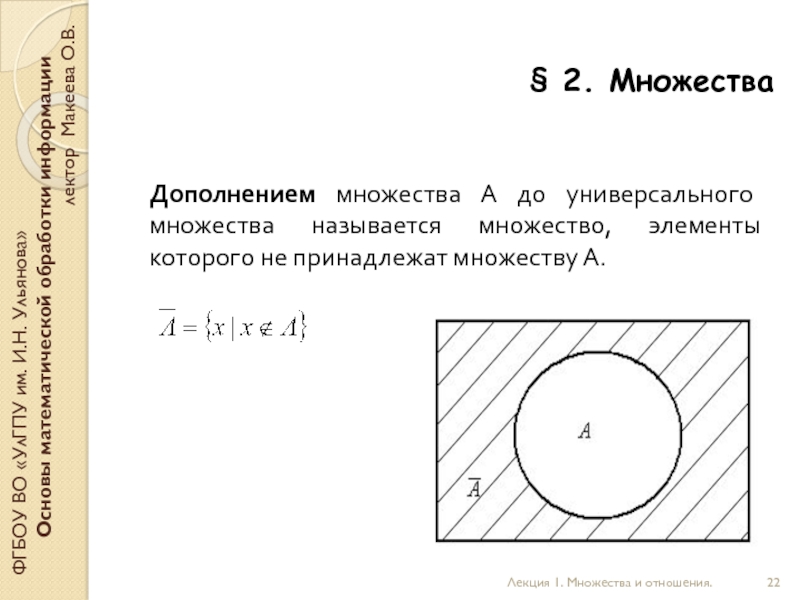 ФГБОУ ВО «УлГПУ им. И.Н. Ульянова»
Основы математической обработки информации
лектор Макеева О.В.

§ 2. Множества

Дополнением множества А до универсального множества называется множество, элементы которого не принадлежат множеству А.

$\overline{A} = \{x \mid x \notin A\}$

$A$

$\overline{A}$

Лекция 1. Множества и отношения.

22